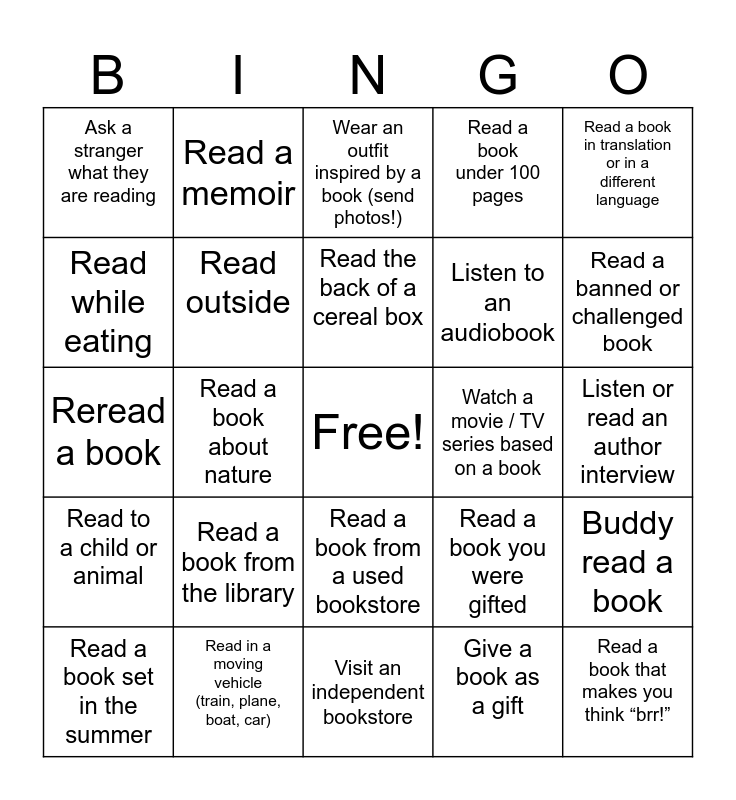 | B | I | N | G | O |
|---|---|---|---|---|
| Ask a stranger what they are reading | Read a memoir | Wear an outfit inspired by a book (send photos!) | Read a book under 100 pages | Read a book in translation or in a different language |
| Read while eating | Read outside | Read the back of a cereal box | Listen to an audiobook | Read a banned or challenged book |
| Reread a book | Read a book about nature | Free! | Watch a movie / TV series based on a book | Listen or read an author interview |
| Read to a child or animal | Read a book from the library | Read a book from a used bookstore | Read a book you were gifted | Buddy read a book |
| Read a book set in the summer | Read in a moving vehicle (train, plane, boat, car) | Visit an independent bookstore | Give a book as a gift | Read a book that makes you think "brr!" |